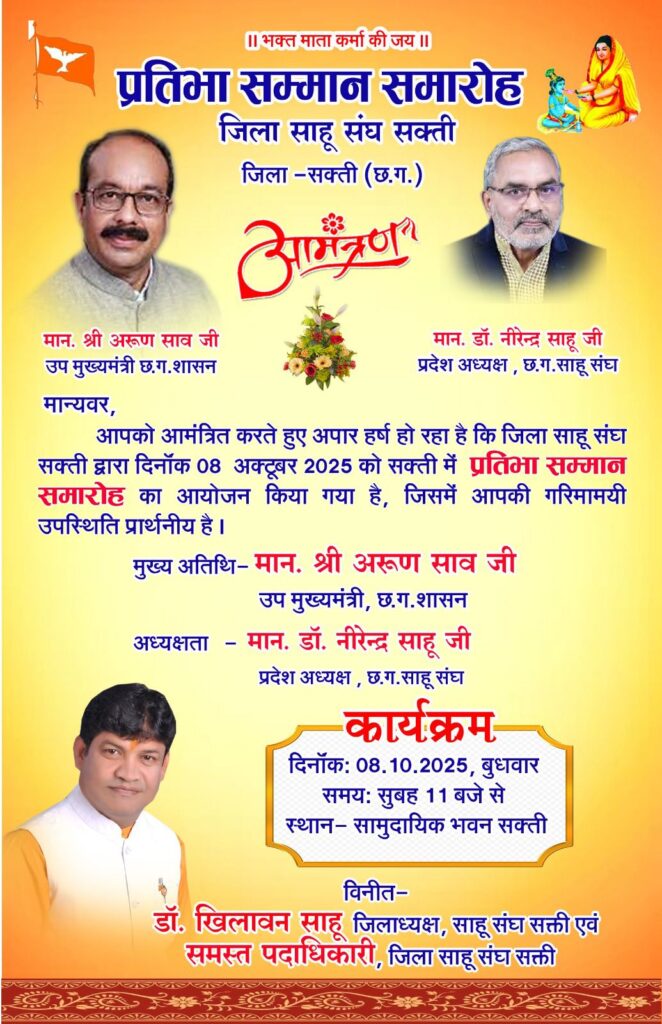 ॥ भक्त माता कर्मा की जय ॥

प्रतिभा सम्मान समारोह

जिला साहू संघ सक्ती

जिला –सक्ती (छ.ग.)

आमंत्रण

मान. श्री अरूण साव जी
उप मुख्यमंत्री छ.ग.शासन

मान. डॉ. नीरेन्द्र साहू जी
प्रदेश अध्यक्ष , छ.ग.साहू संघ

मान्यवर,

आपको आमंत्रित करते हुए अपार हर्ष हो रहा है कि जिला साहू संघ सक्ती द्वारा दिनॉक 08 अक्टूबर 2025 को सक्ती में प्रतिभा सम्मान समारोह का आयोजन किया गया है, जिसमें आपकी गरिमामयी उपस्थिति प्रार्थनीय है।

मुख्य अतिथि– मान. श्री अरूण साव जी
उप मुख्यमंत्री, छ.ग.शासन

अध्यक्षता – मान. डॉ. नीरेन्द्र साहू जी
प्रदेश अध्यक्ष , छ.ग.साहू संघ

कार्यक्रम

दिनॉक: 08.10.2025, बुधवार
समय: सुबह 11 बजे से
स्थान– सामुदायिक भवन सक्ती

विनीत–
डॉ. खिलावन साहू जिलाध्यक्ष, साहू संघ सक्ती एवं
समस्त पदाधिकारी, जिला साहू संघ सक्ती